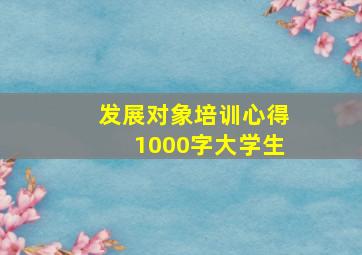 发展对象培训心得
1000字大学生